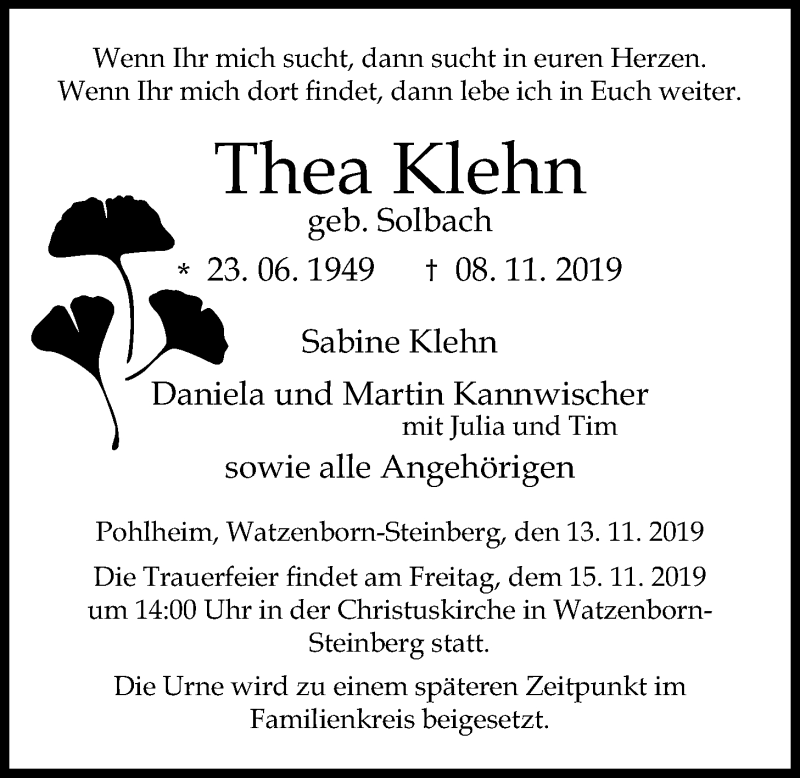 Wenn Ihr mich sucht, dann sucht in euren Herzen.
Wenn Ihr mich dort findet, dann lebe ich in Euch weiter.

Thea Klehn
geb. Solbach

* 23. 06. 1949 † 08. 11. 2019

Sabine Klehn

Daniela und Martin Kannwischer
mit Julia und Tim

sowie alle Angehörigen

Pohlheim, Watzenborn-Steinberg, den 13. 11. 2019

Die Trauerfeier findet am Freitag, dem 15. 11. 2019 um 14:00 Uhr in der Christuskirche in Watzenborn-Steinberg statt.

Die Urne wird zu einem späteren Zeitpunkt im Familienkreis beigesetzt.